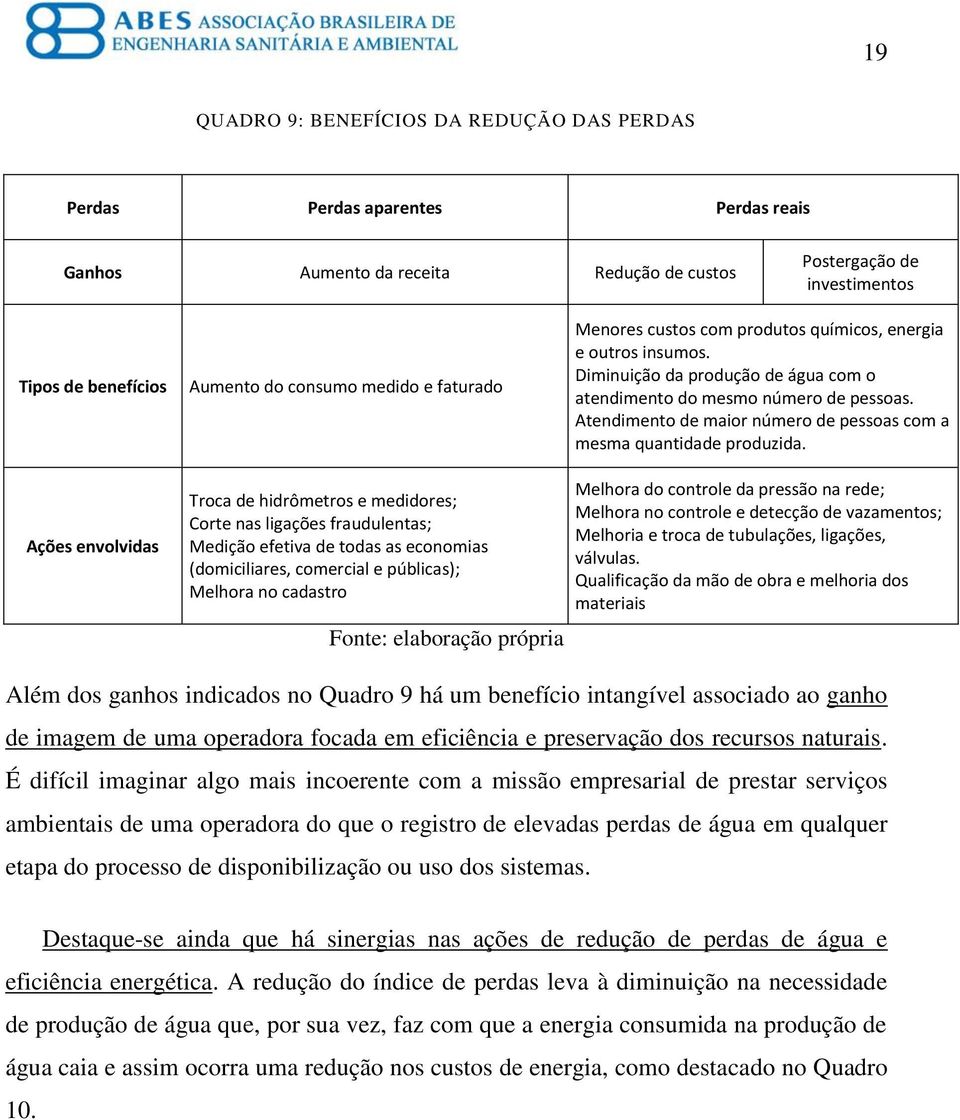 ABES ASSOCIAÇÃO BRASILEIRA DE ENGENHARIA SANITÁRIA E AMBIENTAL

19

QUADRO 9: BENEFÍCIOS DA REDUÇÃO DAS PERDAS

| Perdas | Perdas aparentes | Perdas reais | |
|---|---|---|---|
| Ganhos | Aumento da receita | Redução de custos | Postergação de investimentos |
| Tipos de benefícios | Aumento do consumo medido e faturado | Menores custos com produtos químicos, energia e outros insumos. Diminuição da produção de água com o atendimento do mesmo número de pessoas. Atendimento de maior número de pessoas com a mesma quantidade produzida. | |
| Ações envolvidas | Troca de hidrômetros e medidores; Corte nas ligações fraudulentas; Medição efetiva de todas as economias (domiciliares, comercial e públicas); Melhora no cadastro | Melhora do controle da pressão na rede; Melhora no controle e detecção de vazamentos; Melhoria e troca de tubulações, ligações, válvulas. Qualificação da mão de obra e melhoria dos materiais | |

Fonte: elaboração própria

Além dos ganhos indicados no Quadro 9 há um benefício intangível associado ao ganho de imagem de uma operadora focada em eficiência e preservação dos recursos naturais. É difícil imaginar algo mais incoerente com a missão empresarial de prestar serviços ambientais de uma operadora do que o registro de elevadas perdas de água em qualquer etapa do processo de disponibilização ou uso dos sistemas.

Destaque-se ainda que há sinergias nas ações de redução de perdas de água e eficiência energética. A redução do índice de perdas leva à diminuição na necessidade de produção de água que, por sua vez, faz com que a energia consumida na produção de água caia e assim ocorra uma redução nos custos de energia, como destacado no Quadro 10.